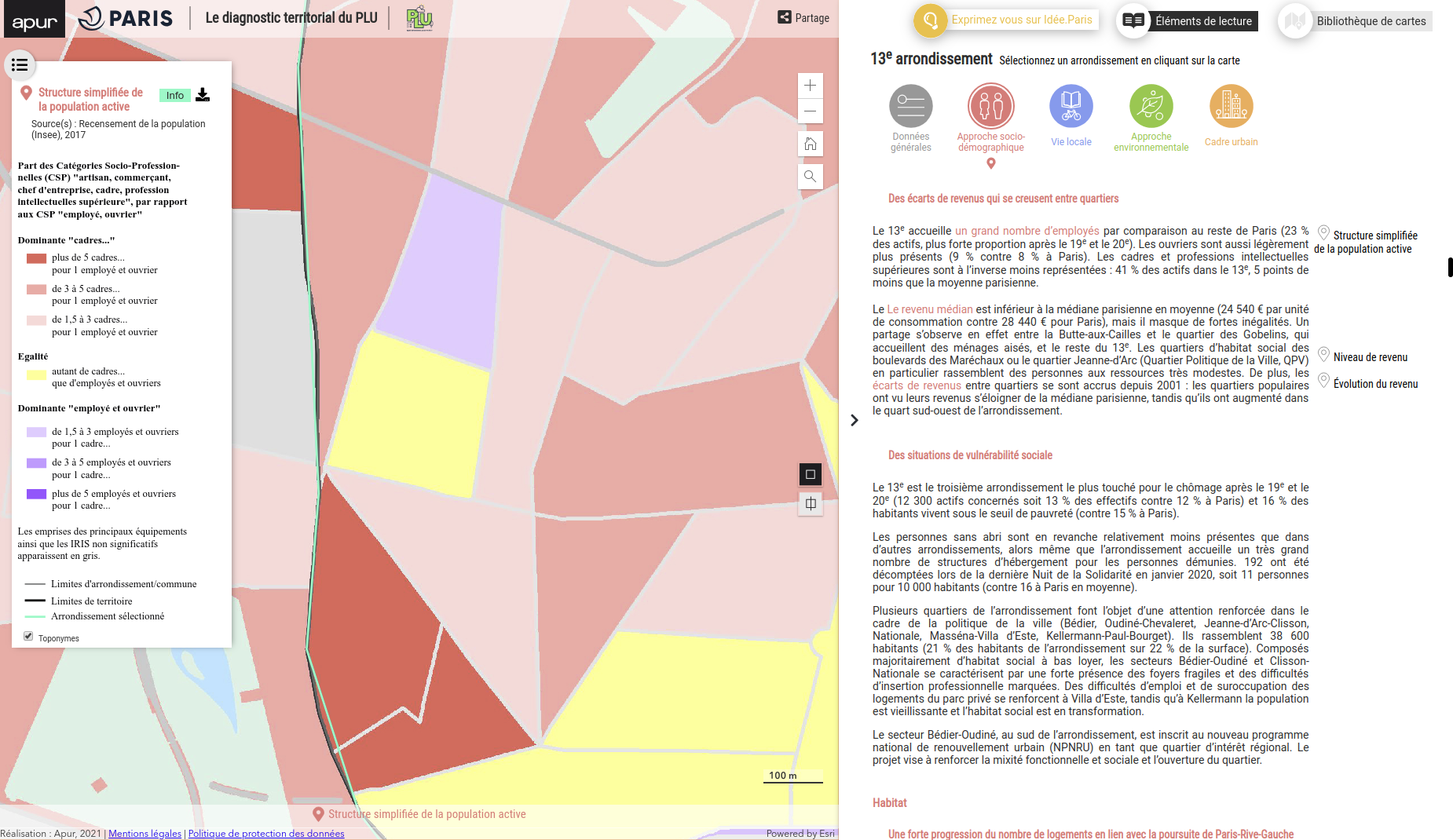 apur PARIS Le diagnostic territorial du PLU PLU

Partage

Structure simplifiée de la population active Info

Source(s) : Recensement de la population (Insee), 2017

Part des Catégories Socio-Professionnelles (CSP) "artisan, commerçant, chef d'entreprise, cadre, profession intellectuelles supérieure", par rapport aux CSP "employé, ouvrier"

Dominante "cadres..."

plus de 5 cadres... pour 1 employé et ouvrier

de 3 à 5 cadres... pour 1 employé et ouvrier

de 1,5 à 3 cadres... pour 1 employé et ouvrier

Egalité

autant de cadres... que d'employés et ouvriers

Dominante "employé et ouvrier"

de 1,5 à 3 employés et ouvriers pour 1 cadre...

de 3 à 5 employés et ouvriers pour 1 cadre...

plus de 5 employés et ouvriers pour 1 cadre...

Les emprises des principaux équipements ainsi que les IRIS non significatifs apparaissent en gris.

Limites d'arrondissement/commune
Limites de territoire
Arrondissement sélectionné

Toponymes

100 m

Structure simplifiée de la population active

Réalisation : Apur, 2021 | Mentions légales | Politique de protection des données

Powered by Esri

Exprimez vous sur Idée.Paris Éléments de lecture Bibliothèque de cartes

13$^e$ arrondissement Sélectionnez un arrondissement en cliquant sur la carte

Données générales Approche socio-démographique Vie locale Approche environnementale Cadre urbain

Des écarts de revenus qui se creusent entre quartiers

Le 13$^e$ accueille un grand nombre d'employés par comparaison au reste de Paris (23 % des actifs, plus forte proportion après le 19$^e$ et le 20$^e$). Les ouvriers sont aussi légèrement plus présents (9 % contre 8 % à Paris). Les cadres et professions intellectuelles supérieures sont à l'inverse moins représentées : 41 % des actifs dans le 13$^e$, 5 points de moins que la moyenne parisienne.

Structure simplifiée de la population active

Le Le revenu médian est inférieur à la médiane parisienne en moyenne (24 540 € par unité de consommation contre 28 440 € pour Paris), mais il masque de fortes inégalités. Un partage s'observe en effet entre la Butte-aux-Cailles et le quartier des Gobelins, qui accueillent des ménages aisés, et le reste du 13$^e$. Les quartiers d'habitat social des boulevards des Maréchaux ou le quartier Jeanne-d'Arc (Quartier Politique de la Ville, QPV) en particulier rassemblent des personnes aux ressources très modestes. De plus, les écarts de revenus entre quartiers se sont accrus depuis 2001 : les quartiers populaires ont vu leurs revenus s'éloigner de la médiane parisienne, tandis qu'ils ont augmenté dans le quart sud-ouest de l'arrondissement.

Niveau de revenu
Évolution du revenu

Des situations de vulnérabilité sociale

Le 13$^e$ est le troisième arrondissement le plus touché pour le chômage après le 19$^e$ et le 20$^e$ (12 300 actifs concernés soit 13 % des effectifs contre 12 % à Paris) et 16 % des habitants vivent sous le seuil de pauvreté (contre 15 % à Paris).

Les personnes sans abri sont en revanche relativement moins présentes que dans d'autres arrondissements, alors même que l'arrondissement accueille un très grand nombre de structures d'hébergement pour les personnes démunies. 192 ont été décomptées lors de la dernière Nuit de la Solidarité en janvier 2020, soit 11 personnes pour 10 000 habitants (contre 16 à Paris en moyenne).

Plusieurs quartiers de l'arrondissement font l'objet d'une attention renforcée dans le cadre de la politique de la ville (Bédier, Oudiné-Chevaleret, Jeanne-d'Arc-Clisson, Nationale, Masséna-Villa d'Este, Kellermann-Paul-Bourget). Ils rassemblent 38 600 habitants (21 % des habitants de l'arrondissement sur 22 % de la surface). Composés majoritairement d'habitat social à bas loyer, les secteurs Bédier-Oudiné et Clisson-Nationale se caractérisent par une forte présence des foyers fragiles et des difficultés d'insertion professionnelle marquées. Des difficultés d'emploi et de suroccupation des logements du parc privé se renforcent à Villa d'Este, tandis qu'à Kellermann la population est vieillissante et l'habitat social est en transformation.

Le secteur Bédier-Oudiné, au sud de l'arrondissement, est inscrit au nouveau programme national de renouvellement urbain (NPNRU) en tant que quartier d'intérêt régional. Le projet vise à renforcer la mixité fonctionnelle et sociale et l'ouverture du quartier.

Habitat

Une forte progression du nombre de logements en lien avec la poursuite de Paris-Rive-Gauche